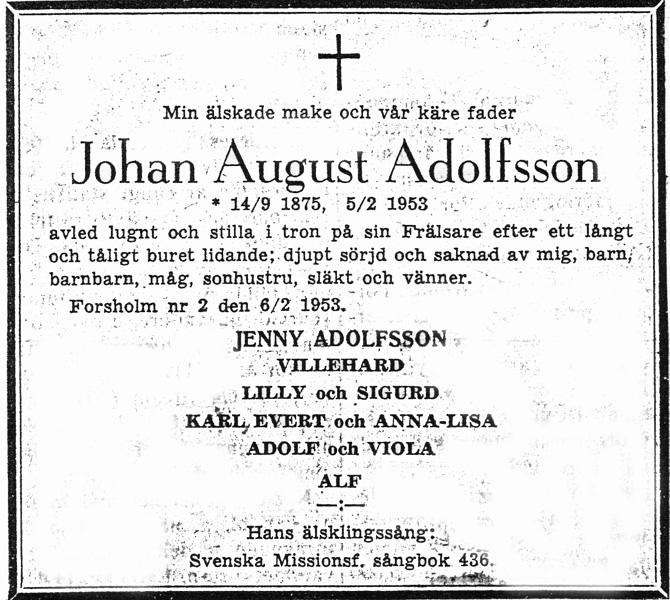 Min älskade make och vår käre fader

Johan August Adolfsson

* 14/9 1875, 5/2 1953

avled lugnt och stilla i tron på sin Frälsare efter ett långt och tåligt buret lidande; djupt sörjd och saknad av mig, barn, barnbarn, måg, sonhustru, släkt och vänner.

Forsholm nr 2 den 6/2 1953.

JENNY ADOLFSSON
VILLEHARD
LILLY och SIGURD
KARL EVERT och ANNA-LISA
ADOLF och VIOLA
ALF

—:—

Hans älsklingssång:
Svenska Missionsf. sångbok 436.